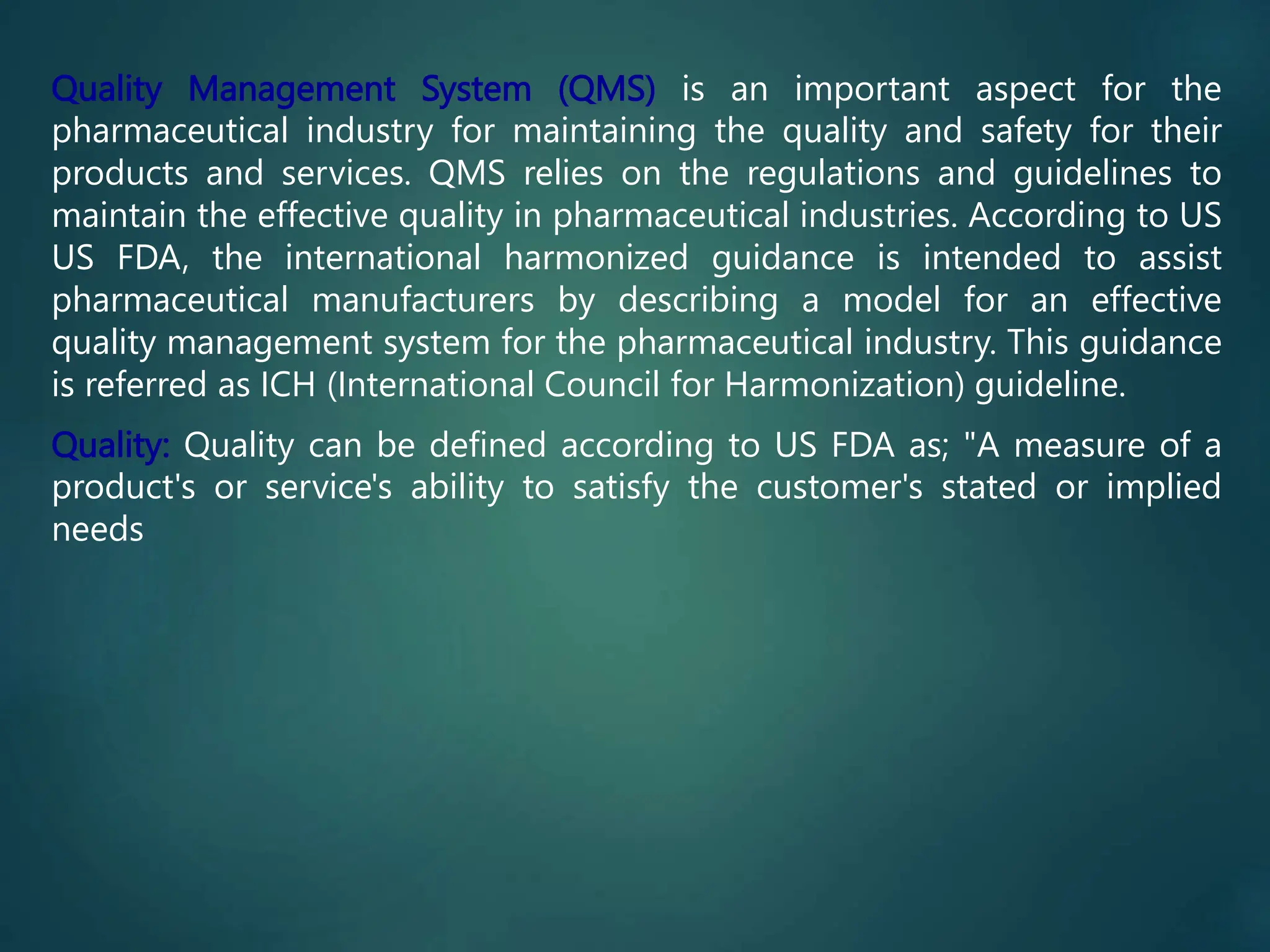 Quality Management System (QMS) is an important aspect for the pharmaceutical industry for maintaining the quality and safety for their products and services. QMS relies on the regulations and guidelines to maintain the effective quality in pharmaceutical industries. According to US US FDA, the international harmonized guidance is intended to assist pharmaceutical manufacturers by describing a model for an effective quality management system for the pharmaceutical industry. This guidance is referred as ICH (International Council for Harmonization) guideline.

Quality: Quality can be defined according to US FDA as; "A measure of a product's or service's ability to satisfy the customer's stated or implied needs